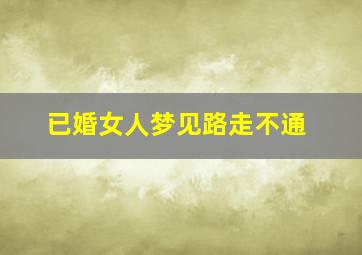 已婚女人梦见路走不通